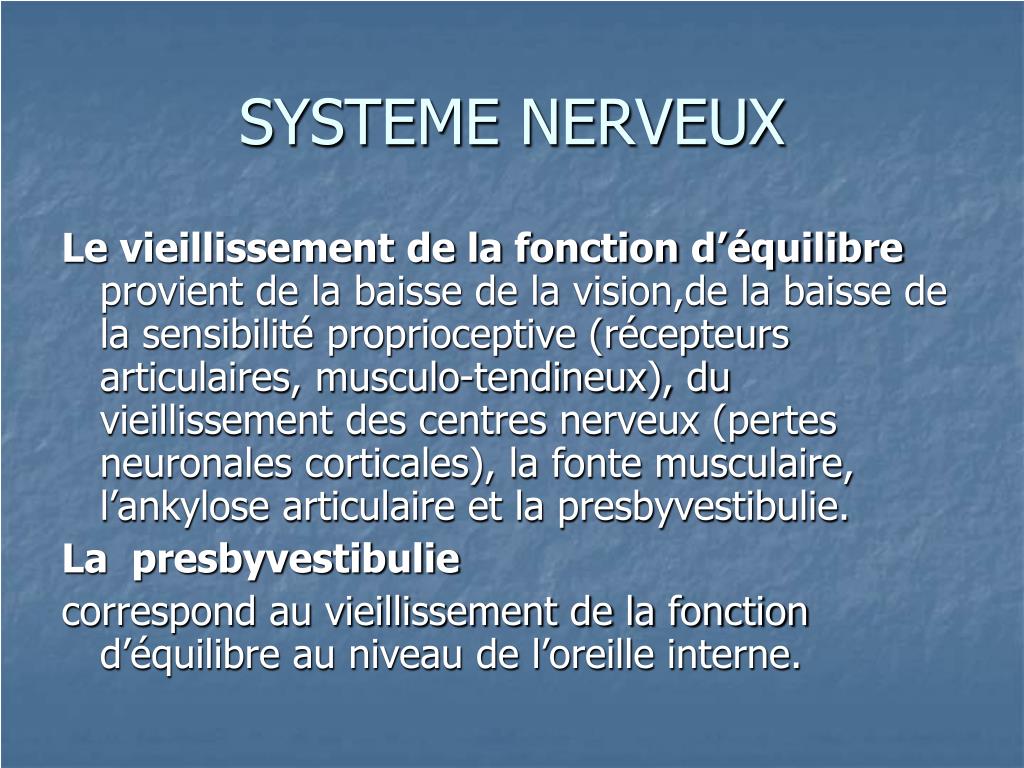 SYSTEME NERVEUX

Le vieillissement de la fonction d’équilibre provient de la baisse de la vision,de la baisse de la sensibilité proprioceptive (récepteurs articulaires, musculo-tendineux), du vieillissement des centres nerveux (pertes neuronales corticales), la fonte musculaire, l’ankylose articulaire et la presbyvestibulie.

La presbyvestibulie

correspond au vieillissement de la fonction d’équilibre au niveau de l’oreille interne.